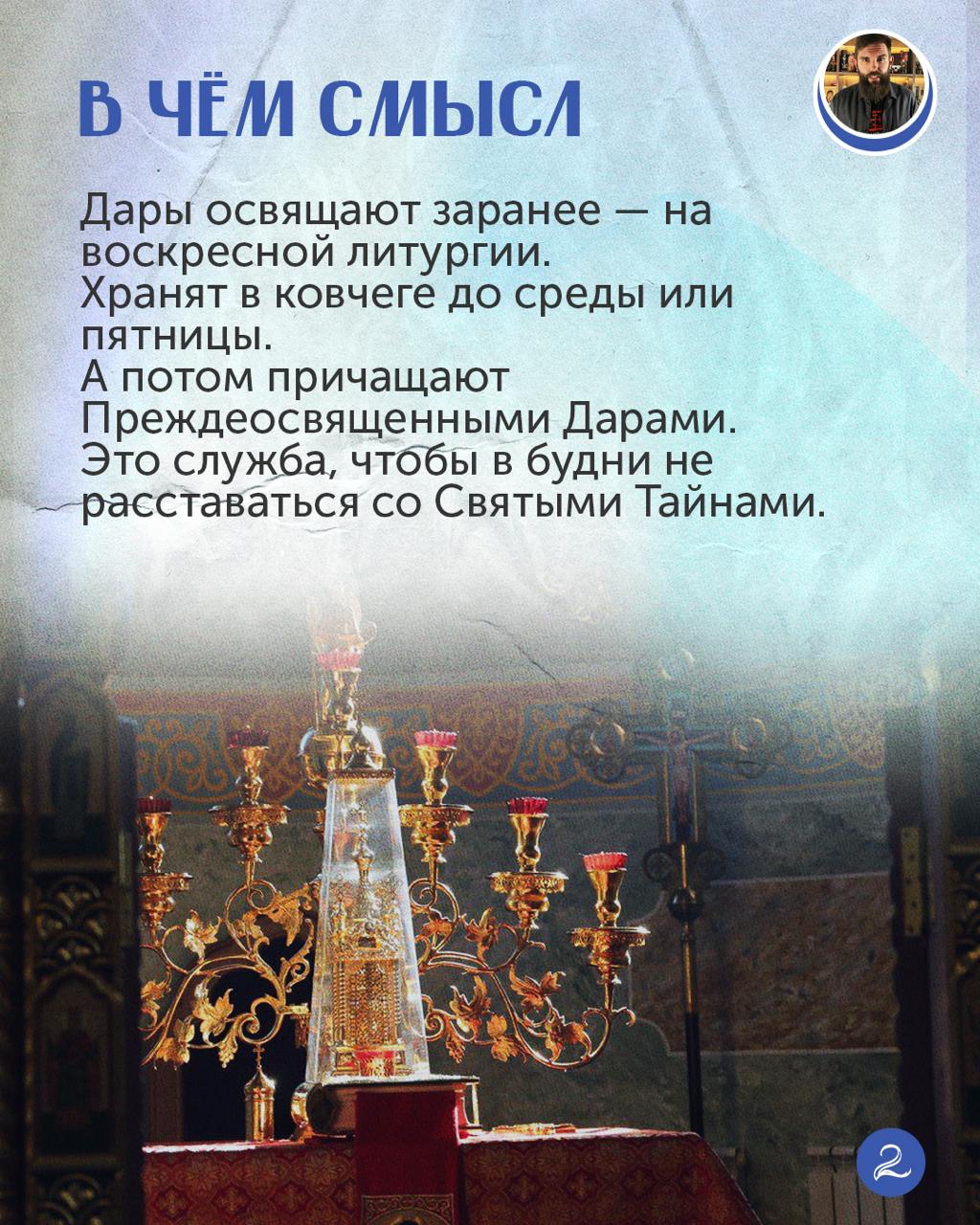 В ЧЁМ СМЫСЛ

Дары освящают заранее — на воскресной литургии.
Хранят в ковчеге до среды или пятницы.
А потом причащают Преждеосвященными Дарами.
Это служба, чтобы в будни не расставаться со Святыми Тайнами.

2